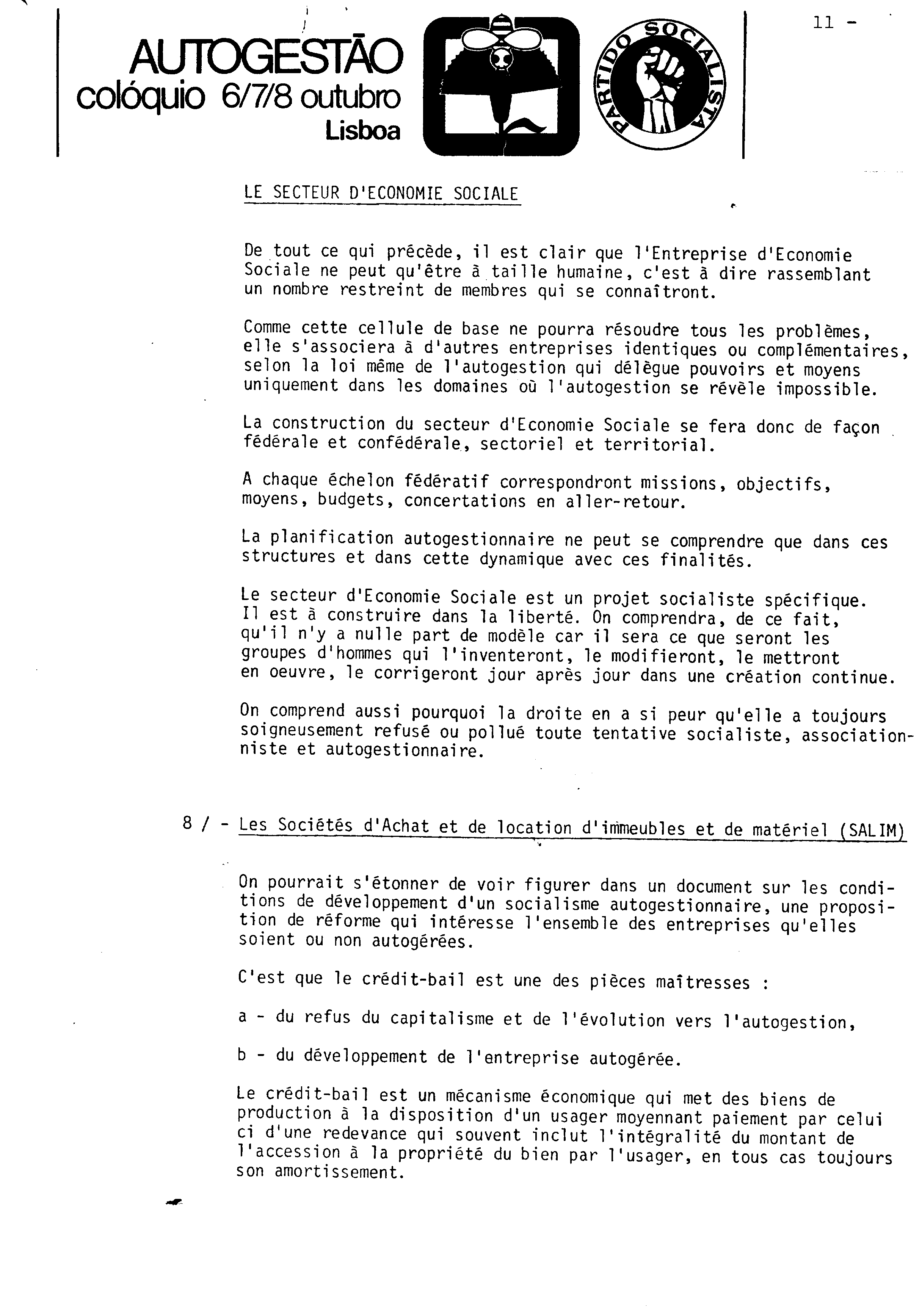 AUTOGESTÃO
colóquio 6/7/8 outubro
Lisboa

PARTIDO SOCIALISTA

11 -

LE SECTEUR D'ECONOMIE SOCIALE

De tout ce qui précède, il est clair que l'Entreprise d'Economie Sociale ne peut qu'être à taille humaine, c'est à dire rassemblant un nombre restreint de membres qui se connaîtront.

Comme cette cellule de base ne pourra résoudre tous les problèmes, elle s'associera à d'autres entreprises identiques ou complémentaires, selon la loi même de l'autogestion qui délègue pouvoirs et moyens uniquement dans les domaines où l'autogestion se révèle impossible.

La construction du secteur d'Economie Sociale se fera donc de façon fédérale et confédérale, sectoriel et territorial.

A chaque échelon fédératif correspondront missions, objectifs, moyens, budgets, concertations en aller-retour.

La planification autogestionnaire ne peut se comprendre que dans ces structures et dans cette dynamique avec ces finalités.

Le secteur d'Economie Sociale est un projet socialiste spécifique. Il est à construire dans la liberté. On comprendra, de ce fait, qu'il n'y a nulle part de modèle car il sera ce que seront les groupes d'hommes qui l'inventeront, le modifieront, le mettront en oeuvre, le corrigeront jour après jour dans une création continue.

On comprend aussi pourquoi la droite en a si peur qu'elle a toujours soigneusement refusé ou pollué toute tentative socialiste, associationniste et autogestionnaire.

8 / - Les Sociétés d'Achat et de location d'immeubles et de matériel (SALIM)

On pourrait s'étonner de voir figurer dans un document sur les conditions de développement d'un socialisme autogestionnaire, une proposition de réforme qui intéresse l'ensemble des entreprises qu'elles soient ou non autogérées.

C'est que le crédit-bail est une des pièces maîtresses :

a - du refus du capitalisme et de l'évolution vers l'autogestion,

b - du développement de l'entreprise autogérée.

Le crédit-bail est un mécanisme économique qui met des biens de production à la disposition d'un usager moyennant paiement par celui ci d'une redevance qui souvent inclut l'intégralité du montant de l'accession à la propriété du bien par l'usager, en tous cas toujours son amortissement.